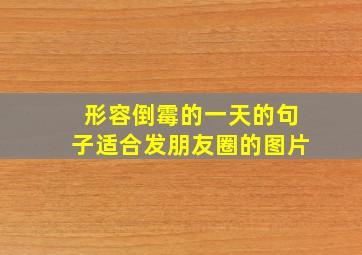 形容倒霉的一天的句子适合发朋友圈的图片